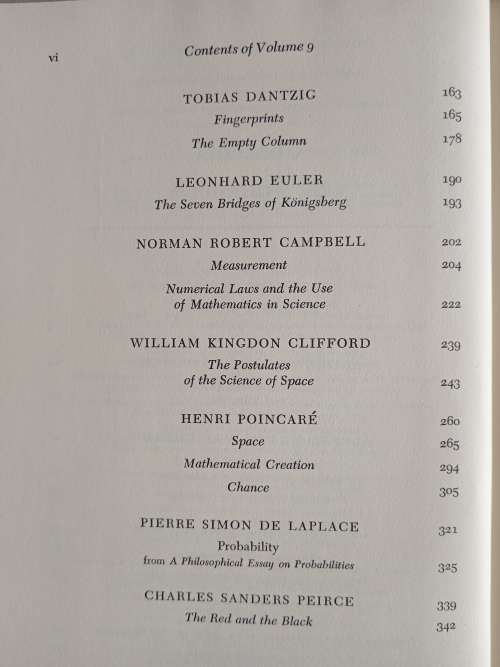 vi

Contents of Volume 9

TOBIAS DANTZIG 163

Fingerprints 165

The Empty Column 178

LEONHARD EULER 190

The Seven Bridges of Königsberg 193

NORMAN ROBERT CAMPBELL 202

Measurement 204

Numerical Laws and the Use of Mathematics in Science 222

WILLIAM KINGDON CLIFFORD 239

The Postulates of the Science of Space 243

HENRI POINCARÉ 260

Space 265

Mathematical Creation 294

Chance 305

PIERRE SIMON DE LAPLACE 321

Probability from A Philosophical Essay on Probabilities 325

CHARLES SANDERS PEIRCE 339

The Red and the Black 342